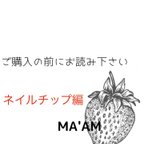 ご購入の前にお読み下さい

ネイルチップ編

MA'AM